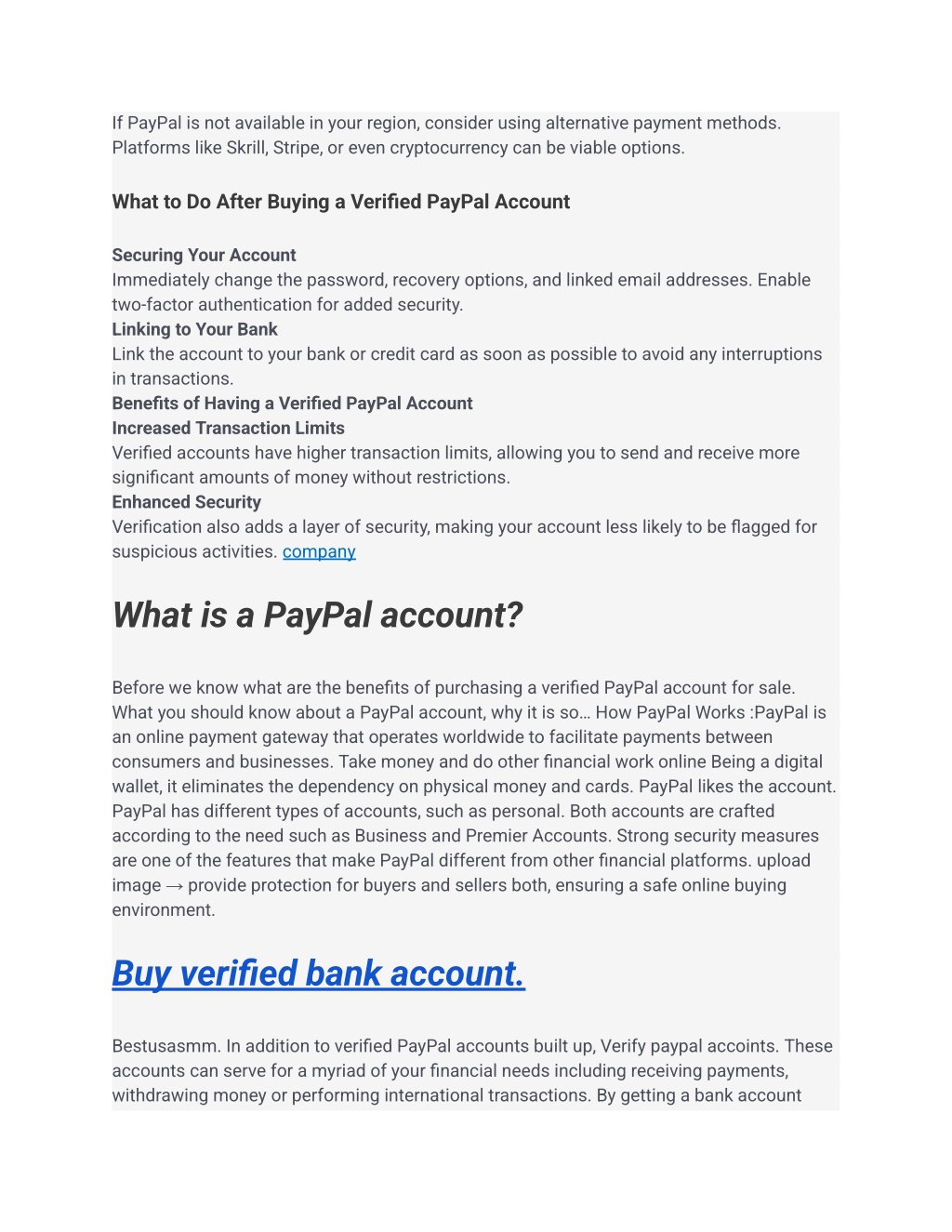 If PayPal is not available in your region, consider using alternative payment methods. Platforms like Skrill, Stripe, or even cryptocurrency can be viable options.

What to Do After Buying a Verified PayPal Account

Securing Your Account
Immediately change the password, recovery options, and linked email addresses. Enable two-factor authentication for added security.
Linking to Your Bank
Link the account to your bank or credit card as soon as possible to avoid any interruptions in transactions.
Benefits of Having a Verified PayPal Account
Increased Transaction Limits
Verified accounts have higher transaction limits, allowing you to send and receive more significant amounts of money without restrictions.
Enhanced Security
Verification also adds a layer of security, making your account less likely to be flagged for suspicious activities. company

What is a PayPal account?

Before we know what are the benefits of purchasing a verified PayPal account for sale. What you should know about a PayPal account, why it is so… How PayPal Works :PayPal is an online payment gateway that operates worldwide to facilitate payments between consumers and businesses. Take money and do other financial work online Being a digital wallet, it eliminates the dependency on physical money and cards. PayPal likes the account. PayPal has different types of accounts, such as personal. Both accounts are crafted according to the need such as Business and Premier Accounts. Strong security measures are one of the features that make PayPal different from other financial platforms. upload image → provide protection for buyers and sellers both, ensuring a safe online buying environment.

Buy verified bank account.

Bestusasmm. In addition to verified PayPal accounts built up, Verify paypal accoints. These accounts can serve for a myriad of your financial needs including receiving payments, withdrawing money or performing international transactions. By getting a bank account